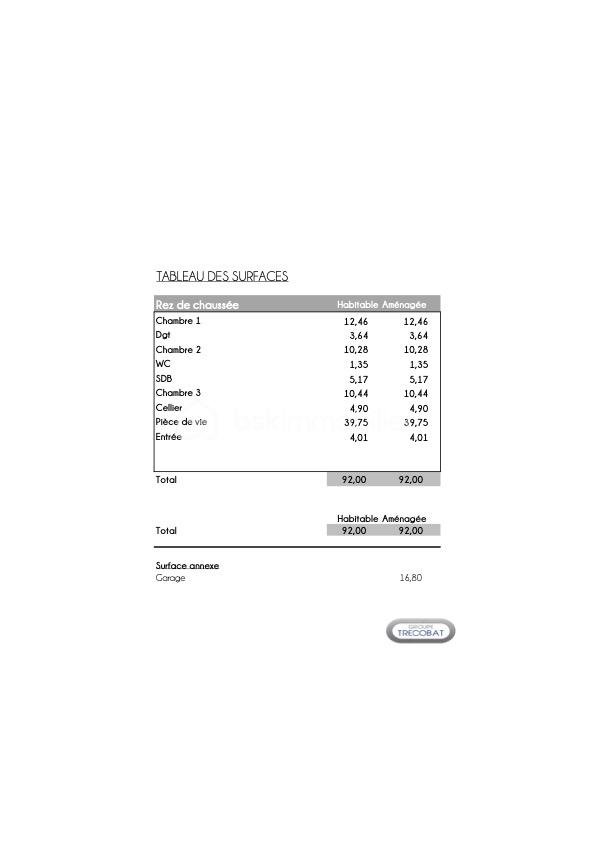 TABLEAU DES SURFACES

| Rez de chaussée | Habitable | Aménagée |
|---|---|---|
| Chambre 1 | 12,46 | 12,46 |
| Dgt | 3,64 | 3,64 |
| Chambre 2 | 10,28 | 10,28 |
| WC | 1,35 | 1,35 |
| SDB | 5,17 | 5,17 |
| Chambre 3 | 10,44 | 10,44 |
| Cellier | 4,90 | 4,90 |
| Pièce de vie | 39,75 | 39,75 |
| Entrée | 4,01 | 4,01 |
| Total | 92,00 | 92,00 |

| | Habitable | Aménagée |
|---|---|---|
| Total | 92,00 | 92,00 |

Surface annexe
Garage 16,80

GROUPE TRECOBAT